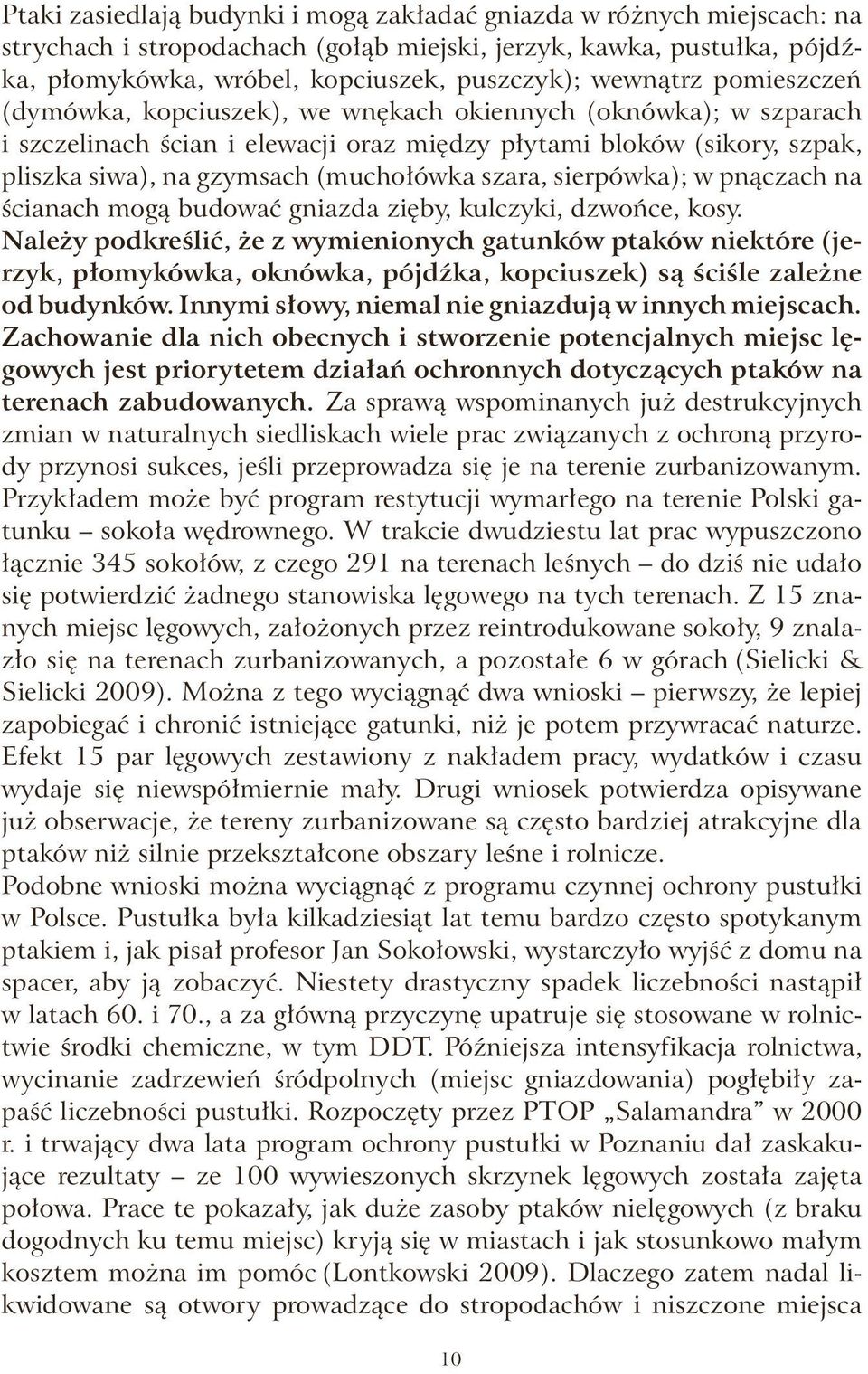 Ptaki zasiedlają budynki i mogą zakładać gniazda w różnych miejscach: na strychach i stropodachach (gołąb miejski, jerzyk, kawka, pustułka, pójdźka, płomykówka, wróbel, kopciuszek, puszczyk); wewnątrz pomieszczeń (dymówka, kopciuszek), we wnękach okiennych (oknówka); w szparach i szczelinach ścian i elewacji oraz między płytami bloków (sikory, szpak, pliszka siwa), na gzymsach (muchołówka szara, sierpówka); w pnączach na ścianach mogą budować gniazda zięby, kulczyki, dzwońce, kosy.
Należy podkreślić, że z wymienionych gatunków ptaków niektóre (jerzyk, płomykówka, oknówka, pójdźka, kopciuszek) są ściśle zależne od budynków. Innymi słowy, niemal nie gniazdują w innych miejscach. Zachowanie dla nich obecnych i stworzenie potencjalnych miejsc lęgowych jest priorytetem działań ochronnych dotyczących ptaków na terenach zabudowanych. Za sprawą wspominanych już destrukcyjnych zmian w naturalnych siedliskach wiele prac związanych z ochroną przyrody przynosi sukces, jeśli przeprowadza się je na terenie zurbanizowanym. Przykładem może być program restytucji wymarłego na terenie Polski gatunku – sokoła wędrownego. W trakcie dwudziestu lat prac wypuszczono łącznie 345 sokołów, z czego 291 na terenach leśnych – do dziś nie udało się potwierdzić żadnego stanowiska lęgowego na tych terenach. Z 15 znanych miejsc lęgowych, założonych przez reintrodukowane sokoły, 9 znalazło się na terenach zurbanizowanych, a pozostałe 6 w górach (Sielicki & Sielicki 2009). Można z tego wyciągnąć dwa wnioski – pierwszy, że lepiej zapobiegać i chronić istniejące gatunki, niż je potem przywracać naturze. Efekt 15 par lęgowych zestawiony z nakładem pracy, wydatków i czasu wydaje się niewspółmiernie mały. Drugi wniosek potwierdza opisywane już obserwacje, że tereny zurbanizowane są często bardziej atrakcyjne dla ptaków niż silnie przekształcone obszary leśne i rolnicze.
Podobne wnioski można wyciągnąć z programu czynnej ochrony pustułki w Polsce. Pustułka była kilkadziesiąt lat temu bardzo często spotykanym ptakiem i, jak pisał profesor Jan Sokołowski, wystarczyło wyjść z domu na spacer, aby ją zobaczyć. Niestety drastyczny spadek liczebności nastąpił w latach 60. i 70., a za główną przyczynę upatruje się stosowane w rolnictwie środki chemiczne, w tym DDT. Późniejsza intensyfikacja rolnictwa, wycinanie zadrzewień śródpolnych (miejsc gniazdowania) pogłębiły zapaść liczebności pustułki. Rozpoczęty przez PTOP „Salamandra” w 2000 r. i trwający dwa lata program ochrony pustułki w Poznaniu dał zaskakujące rezultaty – ze 100 wywieszonych skrzynek lęgowych została zajęta połowa. Prace te pokazały, jak duże zasoby ptaków nielęgowych (z braku dogodnych ku temu miejsc) kryją się w miastach i jak stosunkowo małym kosztem można im pomóc (Lontkowski 2009). Dlaczego zatem nadal likwidowane są otwory prowadzące do stropodachów i niszczone miejsca

10